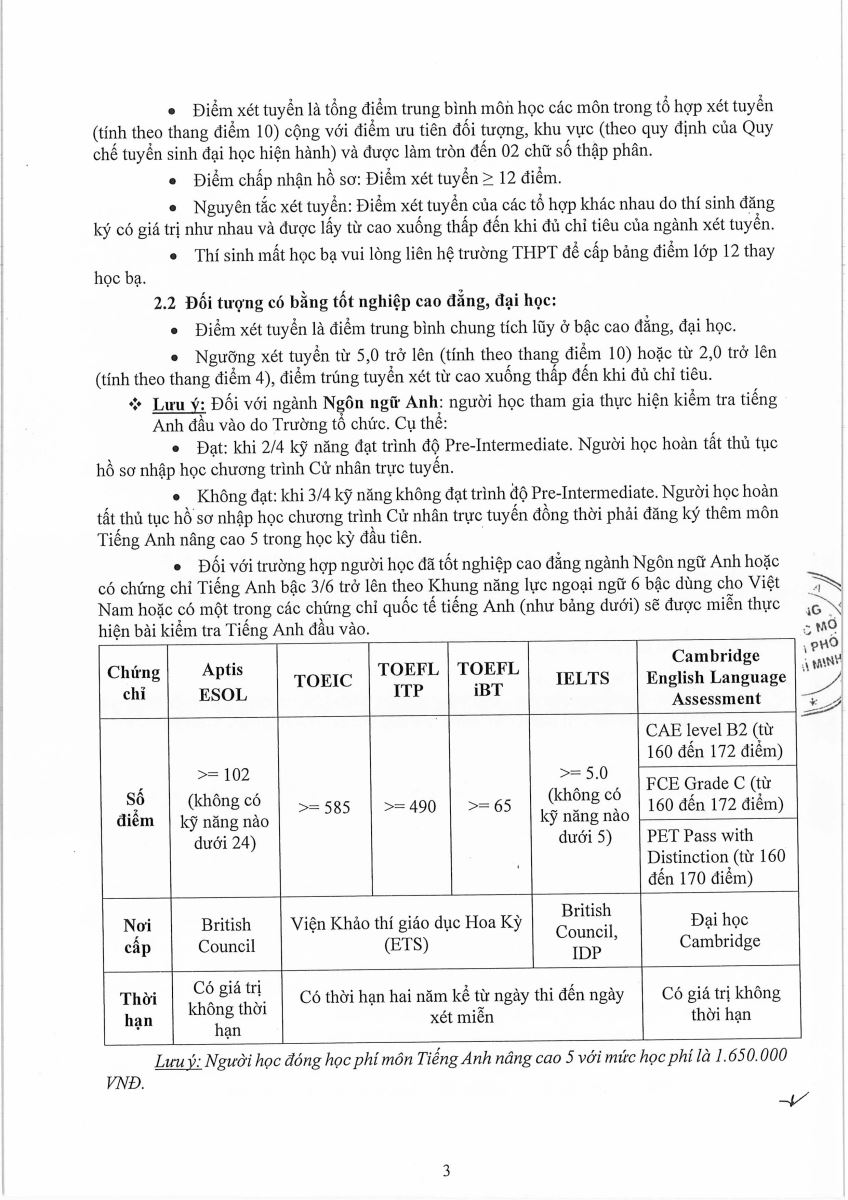 • Điểm xét tuyển là tổng điểm trung bình môn học các môn trong tổ hợp xét tuyển (tính theo thang điểm 10) cộng với điểm ưu tiên đối tượng, khu vực (theo quy định của Quy chế tuyển sinh đại học hiện hành) và được làm tròn đến 02 chữ số thập phân.

• Điểm chấp nhận hồ sơ: Điểm xét tuyển $\geq$ 12 điểm.

• Nguyên tắc xét tuyển: Điểm xét tuyển của các tổ hợp khác nhau do thí sinh đăng ký có giá trị như nhau và được lấy từ cao xuống thấp đến khi đủ chỉ tiêu của ngành xét tuyển.

• Thí sinh mất học bạ vui lòng liên hệ trường THPT để cấp bảng điểm lớp 12 thay học bạ.

2.2 Đối tượng có bằng tốt nghiệp cao đẳng, đại học:

• Điểm xét tuyển là điểm trung bình chung tích lũy ở bậc cao đẳng, đại học.

• Ngưỡng xét tuyển từ 5,0 trở lên (tính theo thang điểm 10) hoặc từ 2,0 trở lên (tính theo thang điểm 4), điểm trúng tuyển xét từ cao xuống thấp đến khi đủ chỉ tiêu.

❖ Lưu ý: Đối với ngành Ngôn ngữ Anh: người học tham gia thực hiện kiểm tra tiếng Anh đầu vào do Trường tổ chức. Cụ thể:

• Đạt: khi 2/4 kỹ năng đạt trình độ Pre-Intermediate. Người học hoàn tất thủ tục hồ sơ nhập học chương trình Cử nhân trực tuyến.

• Không đạt: khi 3/4 kỹ năng không đạt trình độ Pre-Intermediate. Người học hoàn tất thủ tục hồ sơ nhập học chương trình Cử nhân trực tuyến đồng thời phải đăng ký thêm môn Tiếng Anh nâng cao 5 trong học kỳ đầu tiên.

• Đối với trường hợp người học đã tốt nghiệp cao đẳng ngành Ngôn ngữ Anh hoặc có chứng chỉ Tiếng Anh bậc 3/6 trở lên theo Khung năng lực ngoại ngữ 6 bậc dùng cho Việt Nam hoặc có một trong các chứng chỉ quốc tế tiếng Anh (như bảng dưới) sẽ được miễn thực hiện bài kiểm tra Tiếng Anh đầu vào.

| Chứng chỉ | Aptis ESOL | TOEIC | TOEFL ITP | TOEFL iBT | IELTS | Cambridge English Language Assessment |
|---|---|---|---|---|---|---|
| Số điểm | >= 102 (không có kỹ năng nào dưới 24) | >= 585 | >= 490 | >= 65 | >= 5.0 (không có kỹ năng nào dưới 5) | CAE level B2 (từ 160 đến 172 điểm) |
| | | | | | | FCE Grade C (từ 160 đến 172 điểm) |
| | | | | | | PET Pass with Distinction (từ 160 đến 170 điểm) |
| Nơi cấp | British Council | Viện Khảo thí giáo dục Hoa Kỳ (ETS) | | | British Council, IDP | Đại học Cambridge |
| Thời hạn | Có giá trị không thời hạn | Có thời hạn hai năm kể từ ngày thi đến ngày xét miễn | | | | Có giá trị không thời hạn |

Lưu ý: Người học đóng học phí môn Tiếng Anh nâng cao 5 với mức học phí là 1.650.000 VNĐ.

3